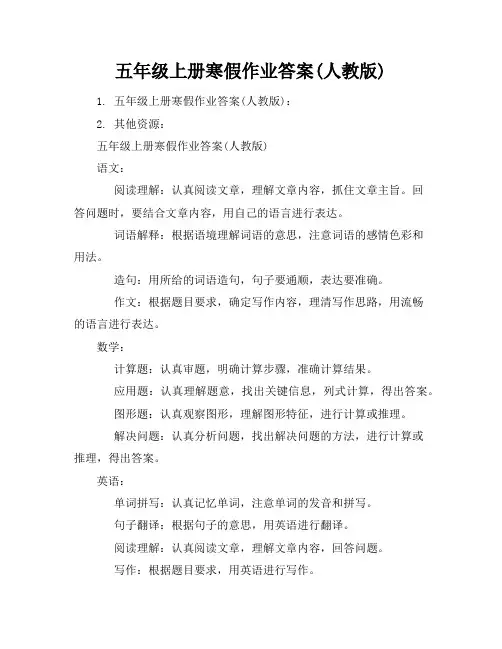 五年级上册寒假作业答案(人教版)

1. 五年级上册寒假作业答案(人教版)：

2. 其他资源：

五年级上册寒假作业答案(人教版)

语文：

阅读理解：认真阅读文章，理解文章内容，抓住文章主旨。回答问题时，要结合文章内容，用自己的语言进行表达。

词语解释：根据语境理解词语的意思，注意词语的感情色彩和用法。

造句：用所给的词语造句，句子要通顺，表达要准确。

作文：根据题目要求，确定写作内容，理清写作思路，用流畅的语言进行表达。

数学：

计算题：认真审题，明确计算步骤，准确计算结果。

应用题：认真理解题意，找出关键信息，列式计算，得出答案。

图形题：认真观察图形，理解图形特征，进行计算或推理。

解决问题：认真分析问题，找出解决问题的方法，进行计算或推理，得出答案。

英语：

单词拼写：认真记忆单词，注意单词的发音和拼写。

句子翻译：根据句子的意思，用英语进行翻译。

阅读理解：认真阅读文章，理解文章内容，回答问题。

写作：根据题目要求，用英语进行写作。